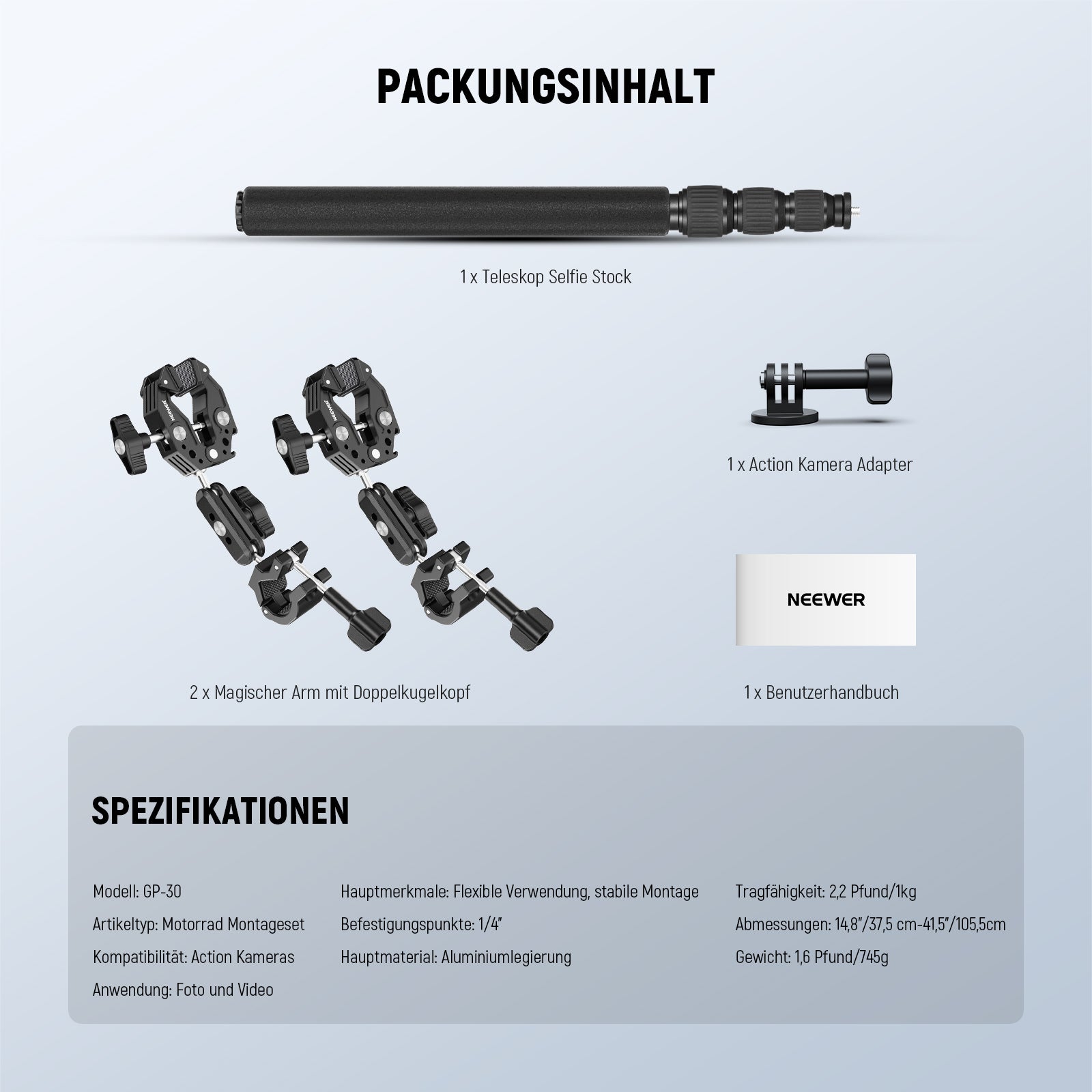 PACKUNGSINHALT

1 x Teleskop Selfie Stock

NEEWER

NEEWER

1 x Action Kamera Adapter

NEEWER

2 x Magischer Arm mit Doppelkugelkopf

1 x Benutzerhandbuch

SPEZIFIKATIONEN

Modell: GP-30

Artikeltyp: Motorrad Montageset

Kompatibilität: Action Kameras

Anwendung: Foto und Video

Hauptmerkmale: Flexible Verwendung, stabile Montage

Befestigungspunkte: 1/4"

Hauptmaterial: Aluminiumlegierung

Tragfähigkeit: 2,2 Pfund/1kg

Abmessungen: 14,8"/37,5 cm-41,5"/105,5cm

Gewicht: 1,6 Pfund/745g